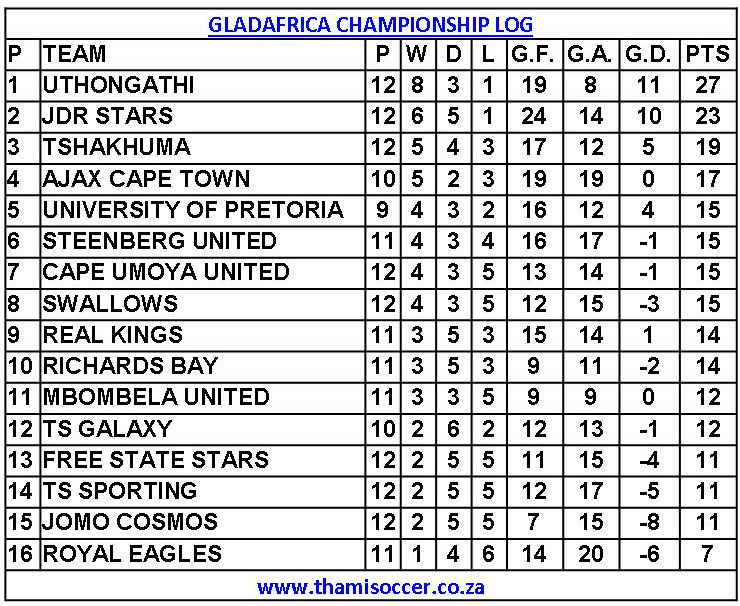 GLADAFRICA CHAMPIONSHIP LOG

| P | TEAM | P | W | D | L | G.F. | G.A. | G.D. | PTS |
|---|---|---|---|---|---|---|---|---|---|
| 1 | UTHONGATHI | 12 | 8 | 3 | 1 | 19 | 8 | 11 | 27 |
| 2 | JDR STARS | 12 | 6 | 5 | 1 | 24 | 14 | 10 | 23 |
| 3 | TSHAKHUMA | 12 | 5 | 4 | 3 | 17 | 12 | 5 | 19 |
| 4 | AJAX CAPE TOWN | 10 | 5 | 2 | 3 | 19 | 19 | 0 | 17 |
| 5 | UNIVERSITY OF PRETORIA | 9 | 4 | 3 | 2 | 16 | 12 | 4 | 15 |
| 6 | STEENBERG UNITED | 11 | 4 | 3 | 4 | 16 | 17 | -1 | 15 |
| 7 | CAPE UMOYA UNITED | 12 | 4 | 3 | 5 | 13 | 14 | -1 | 15 |
| 8 | SWALLOWS | 12 | 4 | 3 | 5 | 12 | 15 | -3 | 15 |
| 9 | REAL KINGS | 11 | 3 | 5 | 3 | 15 | 14 | 1 | 14 |
| 10 | RICHARDS BAY | 11 | 3 | 5 | 3 | 9 | 11 | -2 | 14 |
| 11 | MBOMBELA UNITED | 11 | 3 | 3 | 5 | 9 | 9 | 0 | 12 |
| 12 | TS GALAXY | 10 | 2 | 6 | 2 | 12 | 13 | -1 | 12 |
| 13 | FREE STATE STARS | 12 | 2 | 5 | 5 | 11 | 15 | -4 | 11 |
| 14 | TS SPORTING | 12 | 2 | 5 | 5 | 12 | 17 | -5 | 11 |
| 15 | JOMO COSMOS | 12 | 2 | 5 | 5 | 7 | 15 | -8 | 11 |
| 16 | ROYAL EAGLES | 11 | 1 | 4 | 6 | 14 | 20 | -6 | 7 |

www.thamisoccer.co.za